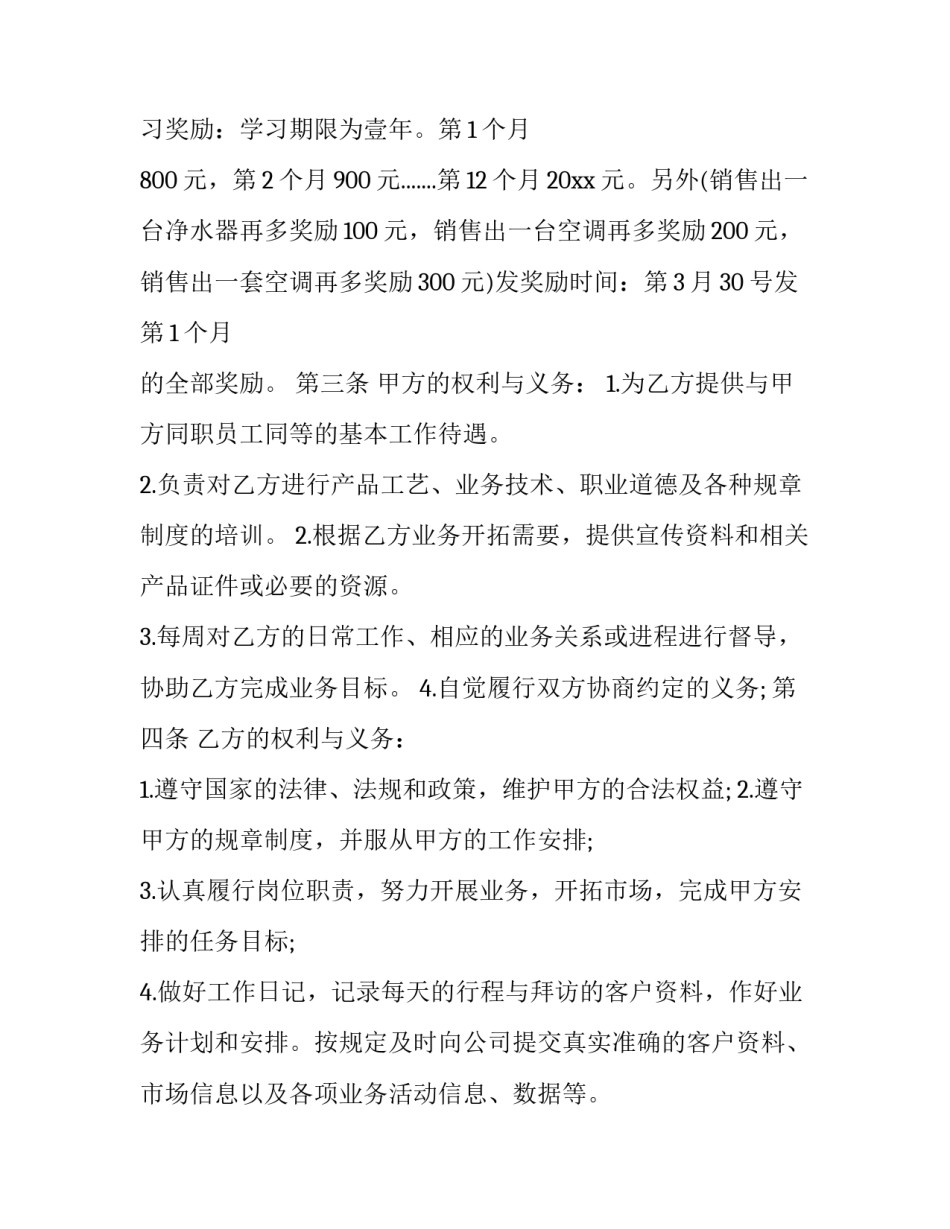 习奖励：学习期限为壹年。第 1 个月

800 元，第 2 个月 900 元.......第 12 个月 20xx 元。另外(销售出一台净水器再多奖励 100 元，销售出一台空调再多奖励 200 元，销售出一套空调再多奖励 300 元)发奖励时间：第 3 月 30 号发第 1 个月

的全部奖励。 第三条 甲方的权利与义务： 1.为乙方提供与甲方同职员工同等的基本工作待遇。

2.负责对乙方进行产品工艺、业务技术、职业道德及各种规章制度的培训。 2.根据乙方业务开拓需要，提供宣传资料和相关产品证件或必要的资源。

3.每周对乙方的日常工作、相应的业务关系或进程进行督导，协助乙方完成业务目标。 4.自觉履行双方协商约定的义务; 第四条 乙方的权利与义务：

1.遵守国家的法律、法规和政策，维护甲方的合法权益; 2.遵守甲方的规章制度，并服从甲方的工作安排;

3.认真履行岗位职责，努力开展业务，开拓市场，完成甲方安排的任务目标;

4.做好工作日记，记录每天的行程与拜访的客户资料，作好业务计划和安排。按规定及时向公司提交真实准确的客户资料、市场信息以及各项业务活动信息、数据等。